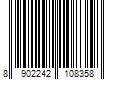 8 902242 108358